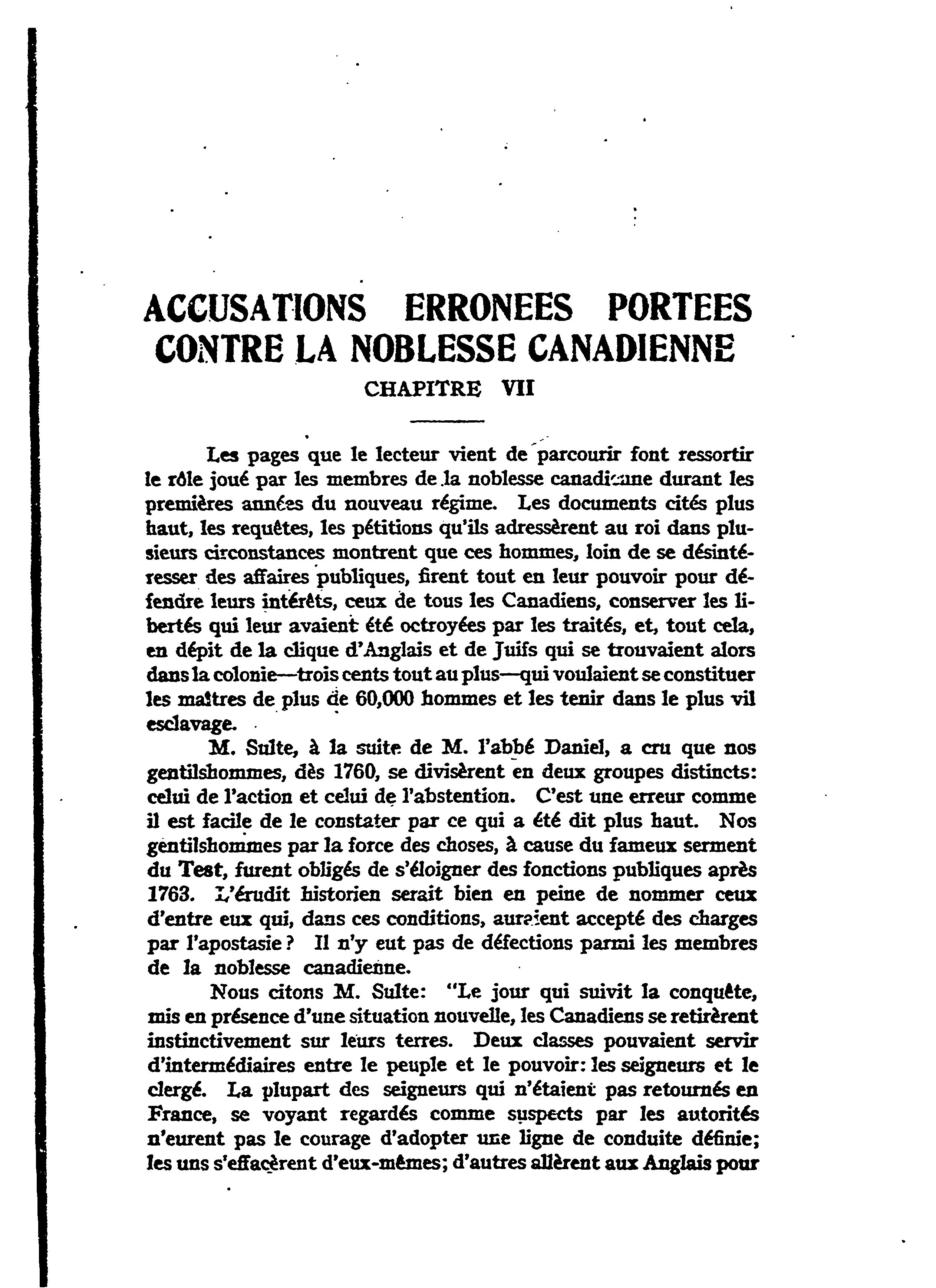 ACCUSATIONS ERRONEES PORTEES CONTRE LA NOBLESSE CANADIENNE

CHAPITRE VII

Les pages que le lecteur vient de parcourir font ressortir le rôle joué par les membres de la noblesse canadienne durant les premières années du nouveau régime. Les documents cités plus haut, les requêtes, les pétitions qu'ils adressèrent au roi dans plusieurs circonstances montrent que ces hommes, loin de se désintéresser des affaires publiques, firent tout en leur pouvoir pour défendre leurs intérêts, ceux de tous les Canadiens, conserver les libertés qui leur avaient été octroyées par les traités, et, tout cela, en dépit de la clique d'Anglais et de Juifs qui se trouvaient alors dans la colonie—trois cents tout au plus—qui voulaient se constituer les maîtres de plus de 60,000 hommes et les tenir dans le plus vil esclavage.

M. Sulte, à la suite de M. l'abbé Daniel, a cru que nos gentilshommes, dès 1760, se divisèrent en deux groupes distincts: celui de l'action et celui de l'abstention. C'est une erreur comme il est facile de le constater par ce qui a été dit plus haut. Nos gentilshommes par la force des choses, à cause du fameux serment du Test, furent obligés de s'éloigner des fonctions publiques après 1763. L'érudit historien serait bien en peine de nommer ceux d'entre eux qui, dans ces conditions, auraient accepté des charges par l'apostasie? Il n'y eut pas de défections parmi les membres de la noblesse canadienne.

Nous citons M. Sulte: "Le jour qui suivit la conquête, mis en présence d'une situation nouvelle, les Canadiens se retirèrent instinctivement sur leurs terres. Deux classes pouvaient servir d'intermédiaires entre le peuple et le pouvoir: les seigneurs et le clergé. La plupart des seigneurs qui n'étaient pas retournés en France, se voyant regardés comme suspects par les autorités n'eurent pas le courage d'adopter une ligne de conduite définie; les uns s'effacèrent d'eux-mêmes; d'autres allèrent aux Anglais pour